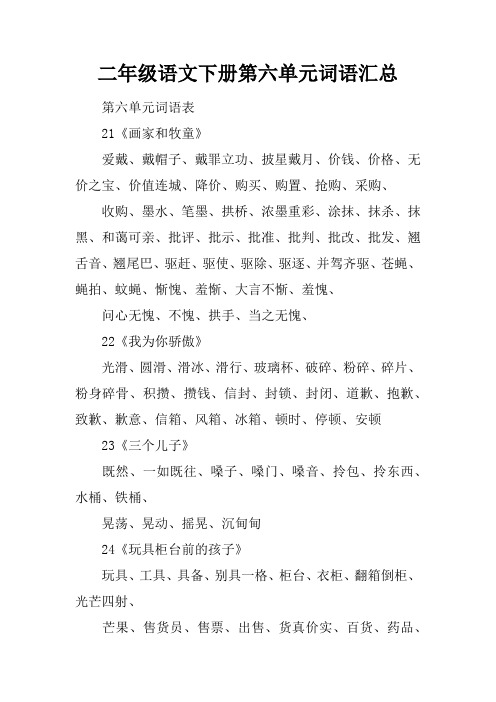 二年级语文下册第六单元词语汇总

第六单元词语表

21《画家和牧童》

爱戴、戴帽子、戴罪立功、披星戴月、价钱、价格、无价之宝、价值连城、降价、购买、购置、抢购、采购、

收购、墨水、笔墨、拱桥、浓墨重彩、涂抹、抹杀、抹黑、和蔼可亲、批评、批示、批准、批判、批改、批发、翘舌音、翘尾巴、驱赶、驱使、驱除、驱逐、并驾齐驱、苍蝇、蝇拍、蚊蝇、惭愧、羞惭、大言不惭、羞愧、

问心无愧、不愧、拱手、当之无愧、

22《我为你骄傲》

光滑、圆滑、滑冰、滑行、玻璃杯、破碎、粉碎、碎片、粉身碎骨、积攒、攒钱、信封、封锁、封闭、道歉、抱歉、致歉、歉意、信箱、风箱、冰箱、顿时、停顿、安顿

23《三个儿子》

既然、一如既往、嗓子、嗓门、嗓音、拎包、拎东西、水桶、铁桶、

晃荡、晃动、摇晃、沉甸甸

24《玩具柜台前的孩子》

玩具、工具、具备、别具一格、柜台、衣柜、翻箱倒柜、光芒四射、

芒果、售货员、售票、出售、货真价实、百货、药品、